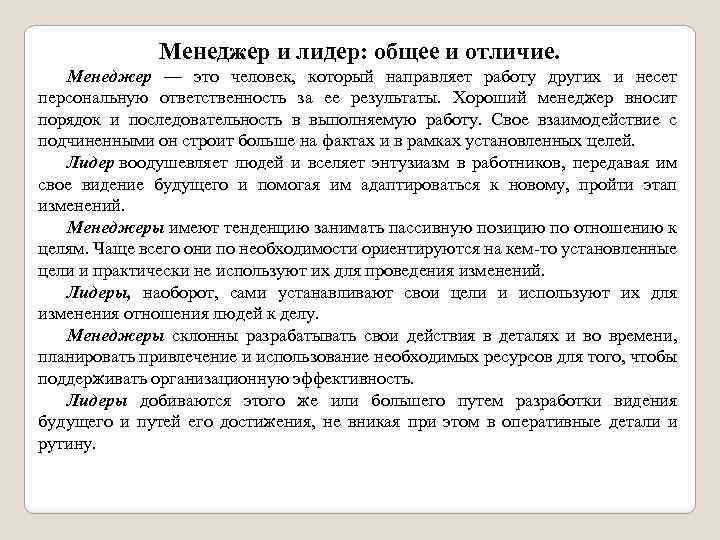 Менеджер и лидер: общее и отличие.

Менеджер — это человек, который направляет работу других и несет персональную ответственность за ее результаты. Хороший менеджер вносит порядок и последовательность в выполняемую работу. Свое взаимодействие с подчиненными он строит больше на фактах и в рамках установленных целей.

Лидер воодушевляет людей и вселяет энтузиазм в работников, передавая им свое видение будущего и помогая им адаптироваться к новому, пройти этап изменений.

Менеджеры имеют тенденцию занимать пассивную позицию по отношению к целям. Чаще всего они по необходимости ориентируются на кем-то установленные цели и практически не используют их для проведения изменений.

Лидеры, наоборот, сами устанавливают свои цели и используют их для изменения отношения людей к делу.

Менеджеры склонны разрабатывать свои действия в деталях и во времени, планировать привлечение и использование необходимых ресурсов для того, чтобы поддерживать организационную эффективность.

Лидеры добиваются этого же или большего путем разработки видения будущего и путей его достижения, не вникая при этом в оперативные детали и рутину.